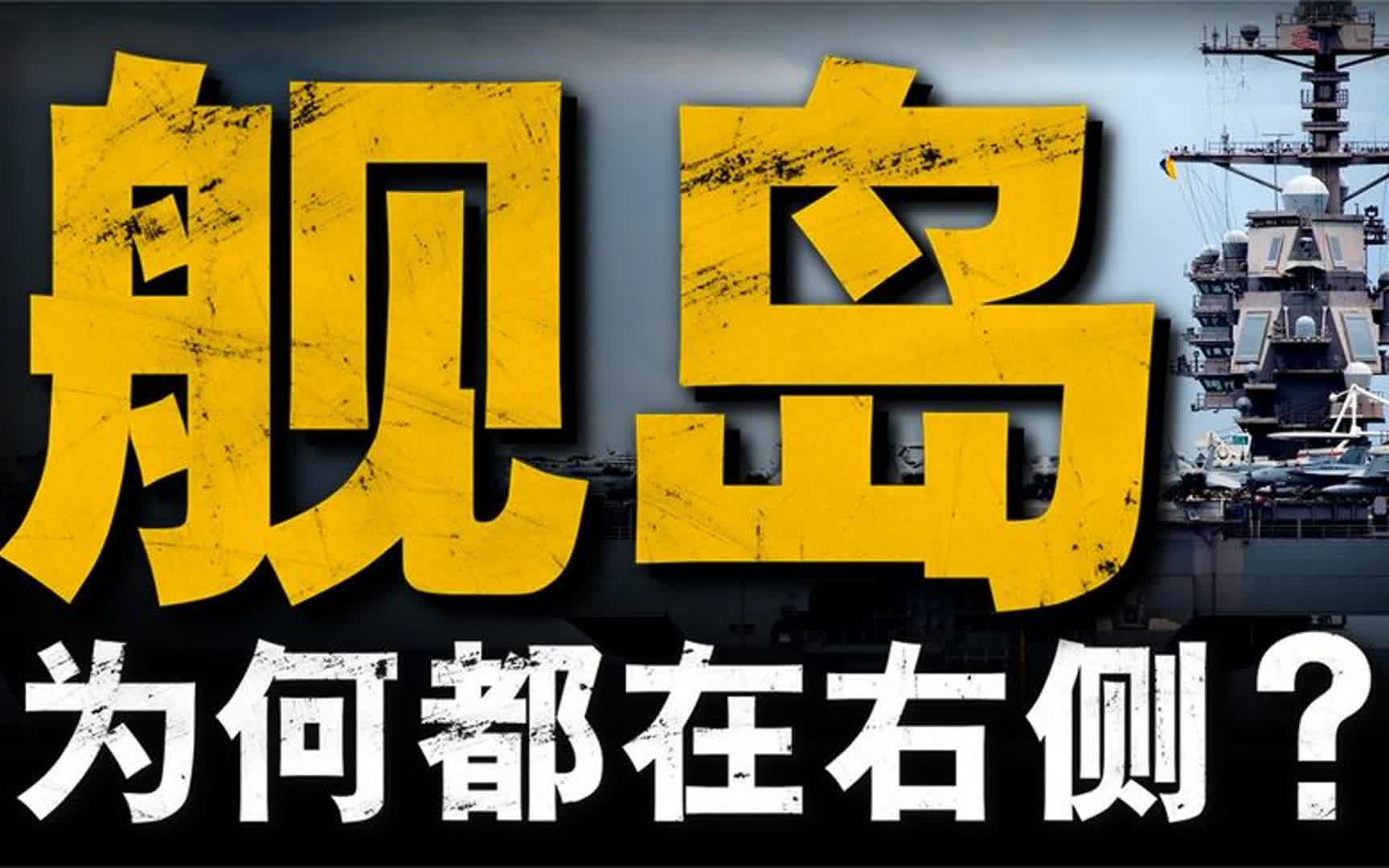 舰岛

为何都在右侧？